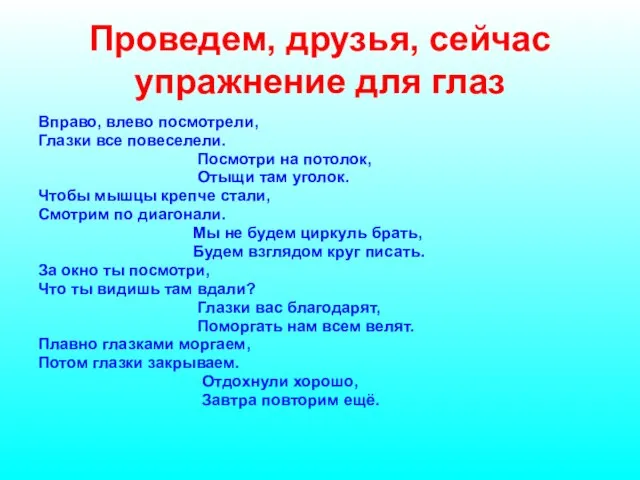 Проведем, друзья, сейчас упражнение для глаз

Вправо, влево посмотрели,
Глазки все повеселели.
Посмотри на потолок,
Отыщи там уголок.
Чтобы мышцы крепче стали,
Смотрим по диагонали.
Мы не будем циркуль брать,
Будем взглядом круг писать.
За окно ты посмотри,
Что ты видишь там вдали?
Глазки вас благодарят,
Поморгать нам всем велят.
Плавно глазками моргаем,
Потом глазки закрываем.
Отдохнули хорошо,
Завтра повторим ещё.